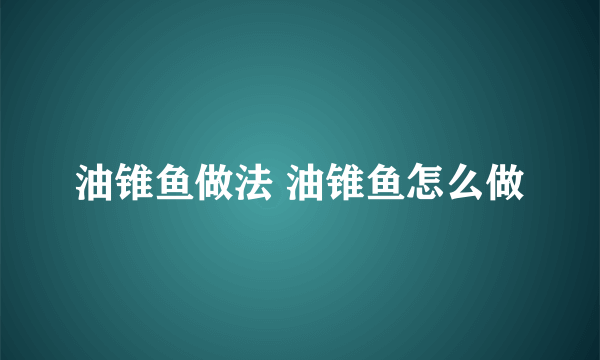 油锥鱼做法 油锥鱼怎么做